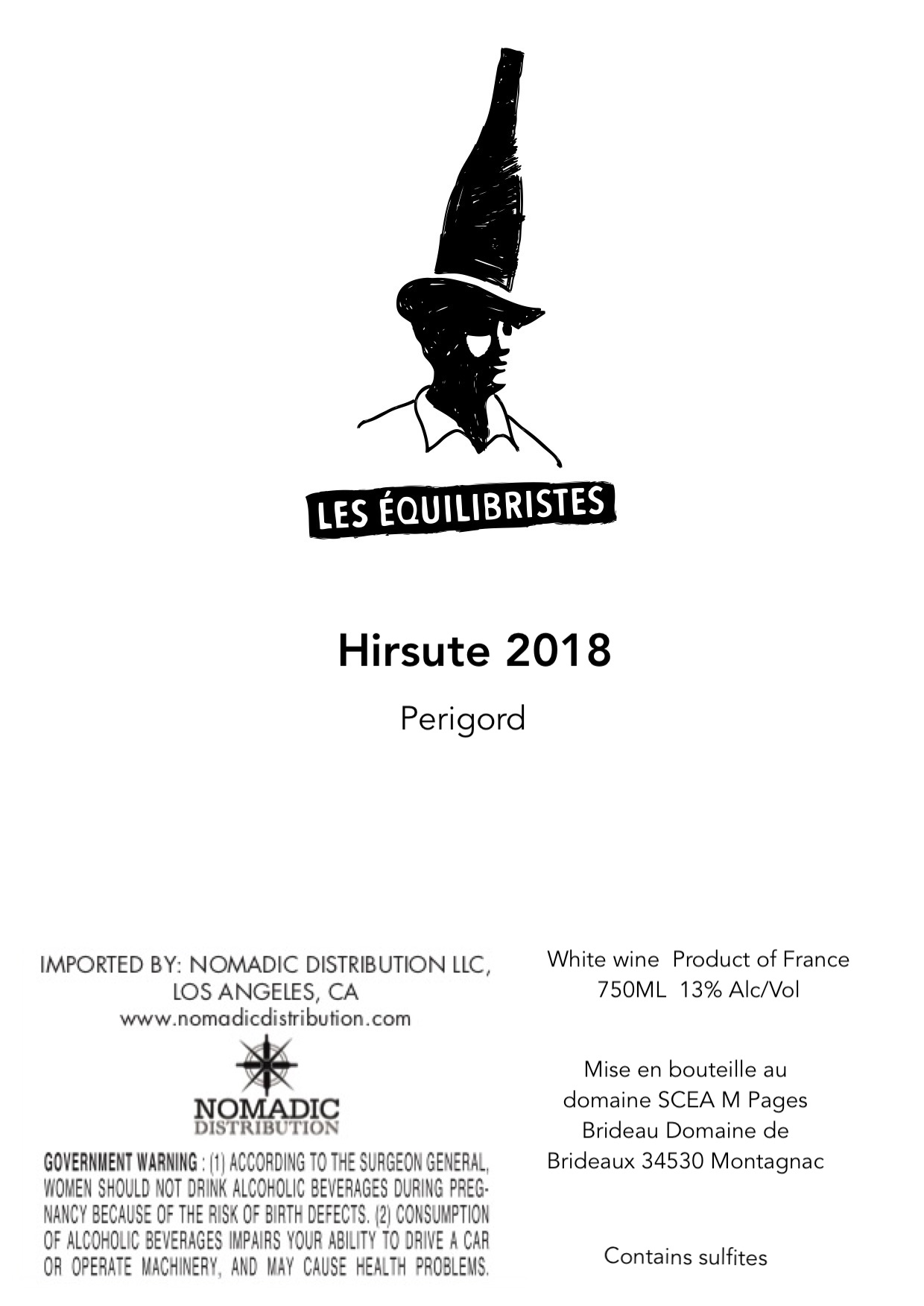 LES ÉQUILIBRISTES

Hirsute 2018

Perigord

IMPORTED BY: NOMADIC DISTRIBUTION LLC, LOS ANGELES, CA
www.nomadicdistribution.com

NOMADIC
DISTRIBUTION

GOVERNMENT WARNING : (1) ACCORDING TO THE SURGEON GENERAL, WOMEN SHOULD NOT DRINK ALCOHOLIC BEVERAGES DURING PREGNANCY BECAUSE OF THE RISK OF BIRTH DEFECTS. (2) CONSUMPTION OF ALCOHOLIC BEVERAGES IMPAIRS YOUR ABILITY TO DRIVE A CAR OR OPERATE MACHINERY, AND MAY CAUSE HEALTH PROBLEMS.

White wine Product of France
750ML 13% Alc/Vol

Mise en bouteille au domaine SCEA M Pages Brideau Domaine de Brideaux 34530 Montagnac

Contains sulfites